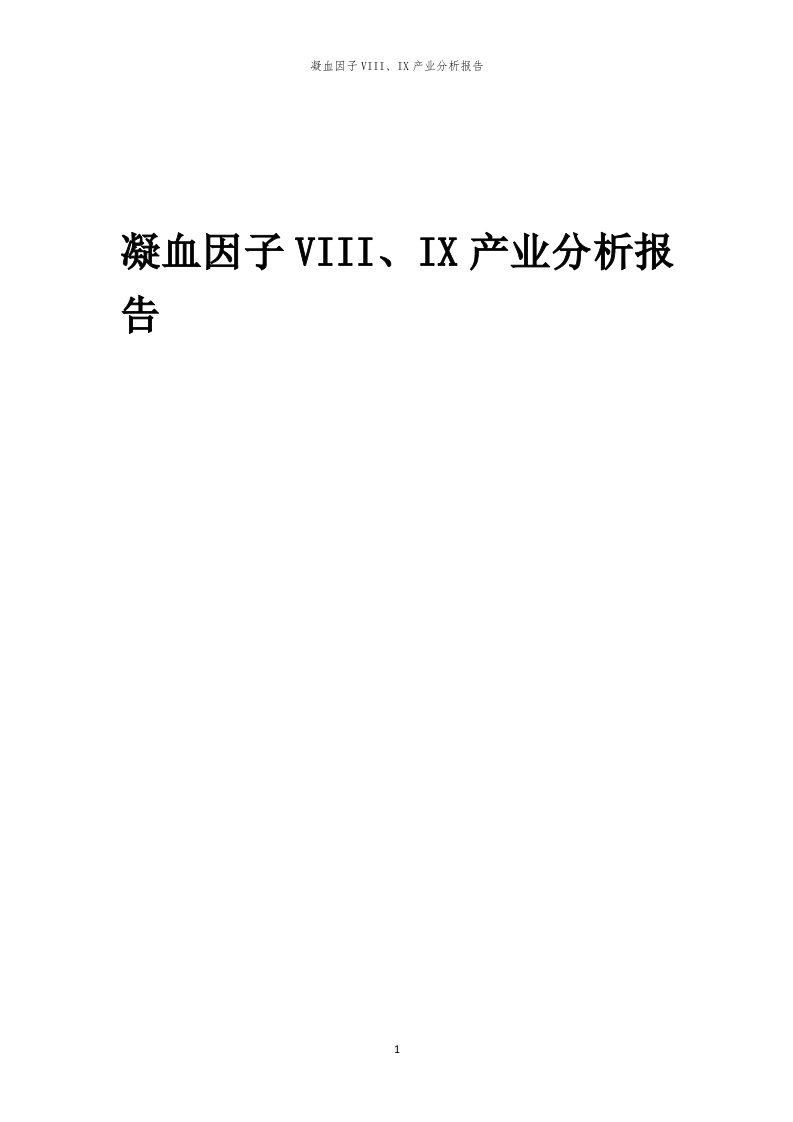 凝血因子VIII、IX产业分析报告

凝血因子VIII、IX产业分析报告

1